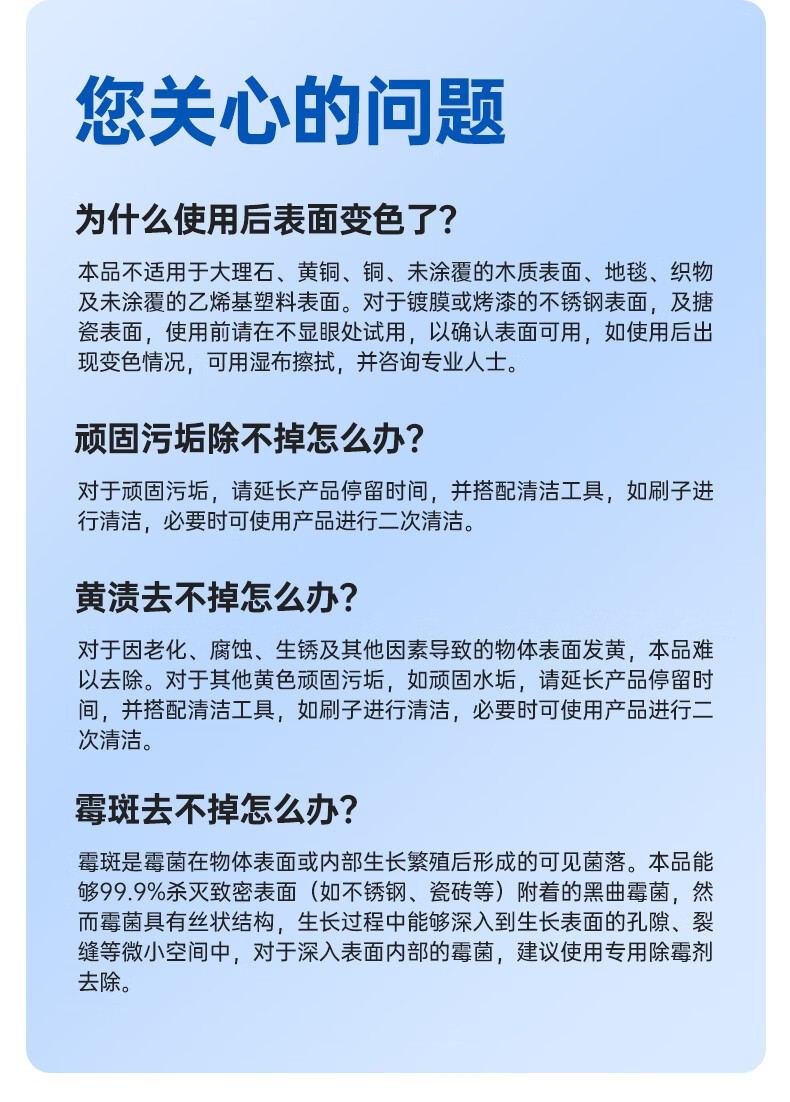 您关心的问题

为什么使用后表面变色了？

本品不适用于大理石、黄铜、铜、未涂覆的木质表面、地毯、织物及未涂覆的乙烯基塑料表面。对于镀膜或烤漆的不锈钢表面，及搪瓷表面，使用前请在不显眼处试用，以确认表面可用，如使用后出现变色情况，可用湿布擦拭，并咨询专业人士。

顽固污垢除不掉怎么办？

对于顽固污垢，请延长产品停留时间，并搭配清洁工具，如刷子进行清洁，必要时可使用产品进行二次清洁。

黄渍去不掉怎么办？

对于因老化、腐蚀、生锈及其他因素导致的物体表面发黄，本品难以去除。对于其他黄色顽固污垢，如顽固水垢，请延长产品停留时间，并搭配清洁工具，如刷子进行清洁，必要时可使用产品进行二次清洁。

霉斑去不掉怎么办？

霉斑是霉菌在物体表面或内部生长繁殖后形成的可见菌落。本品能够99.9%杀灭致密表面（如不锈钢、瓷砖等）附着的黑曲霉菌，然而霉菌具有丝状结构，生长过程中能够深入到生长表面的孔隙、裂缝等微小空间中，对于深入表面内部的霉菌，建议使用专用除霉剂去除。